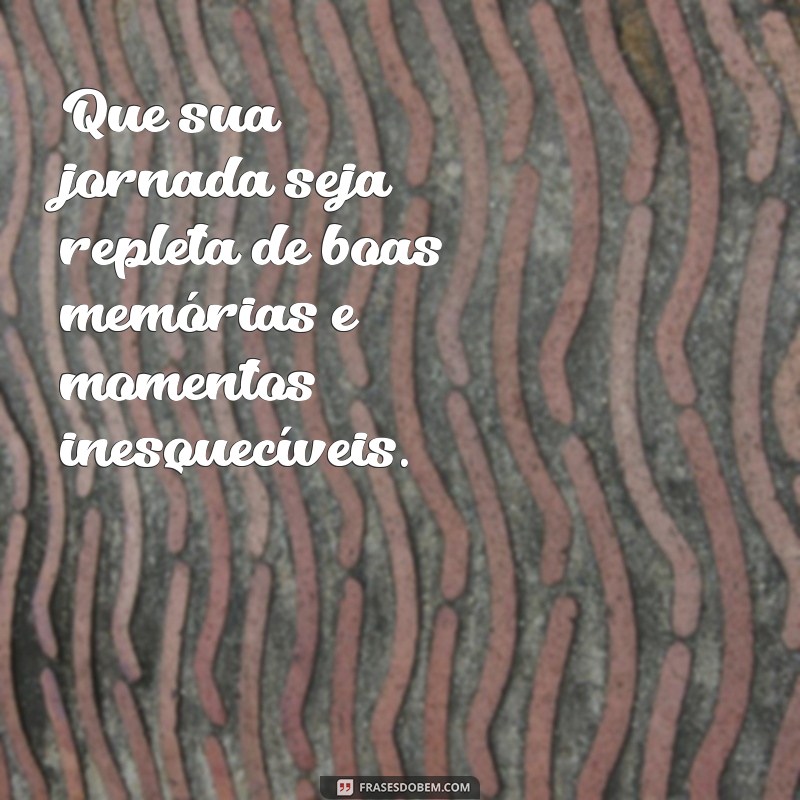 Que sua jornada seja repleta de boas memórias e momentos inesquecíveis.

FRASESDOBEM.COM